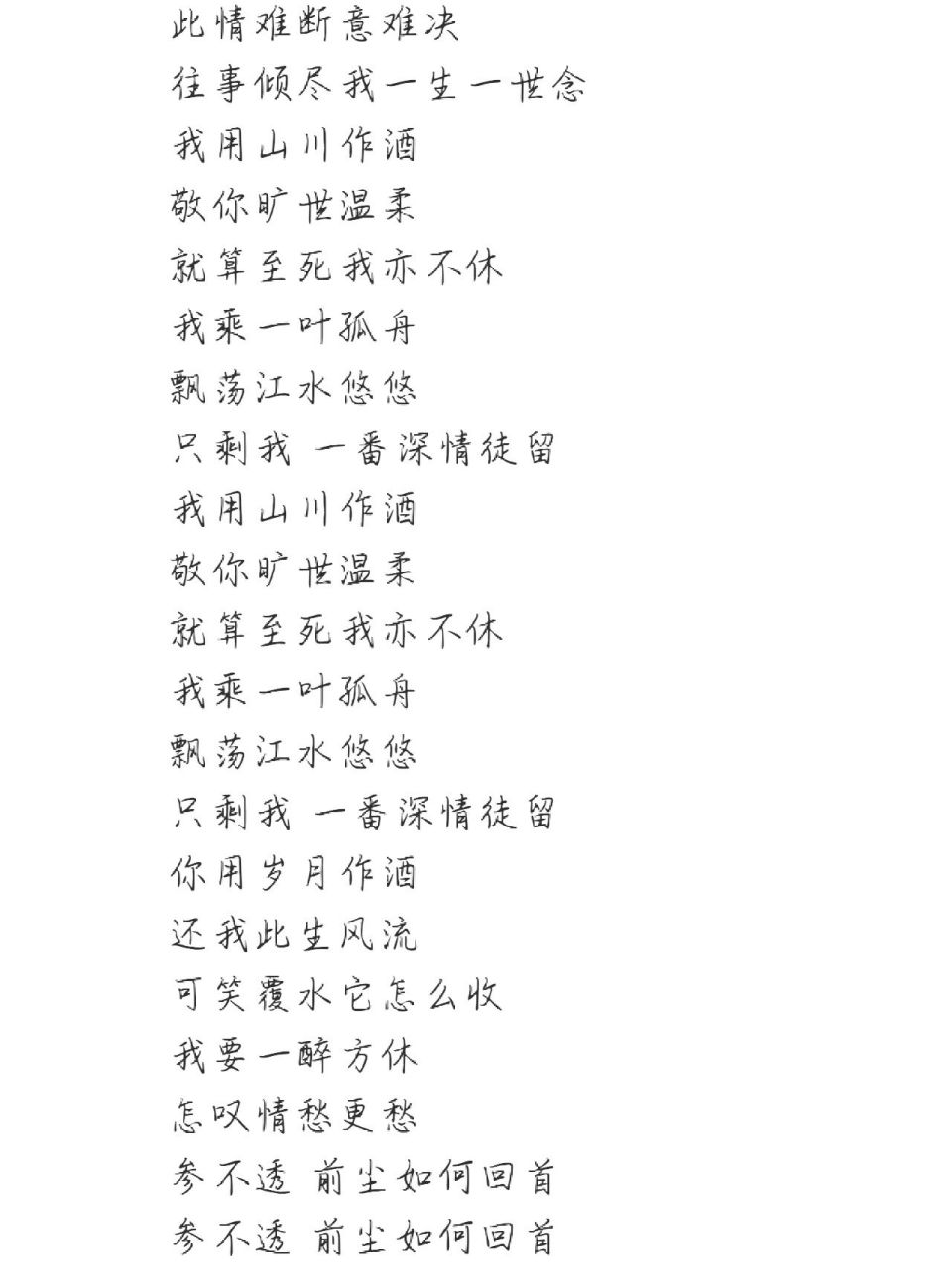 此情难断意难决
往事倾尽我一生一世念
我用山川作酒
敬你旷世温柔
就算至死我亦不休
我乘一叶孤舟
飘荡江水悠悠
只剩我 一番深情徒留
我用山川作酒
敬你旷世温柔
就算至死我亦不休
我乘一叶孤舟
飘荡江水悠悠
只剩我 一番深情徒留
你用岁月作酒
还我此生风流
可笑覆水它怎么收
我要一醉方休
怎叹情愁更愁
参不透 前尘如何回首
参不透 前尘如何回首